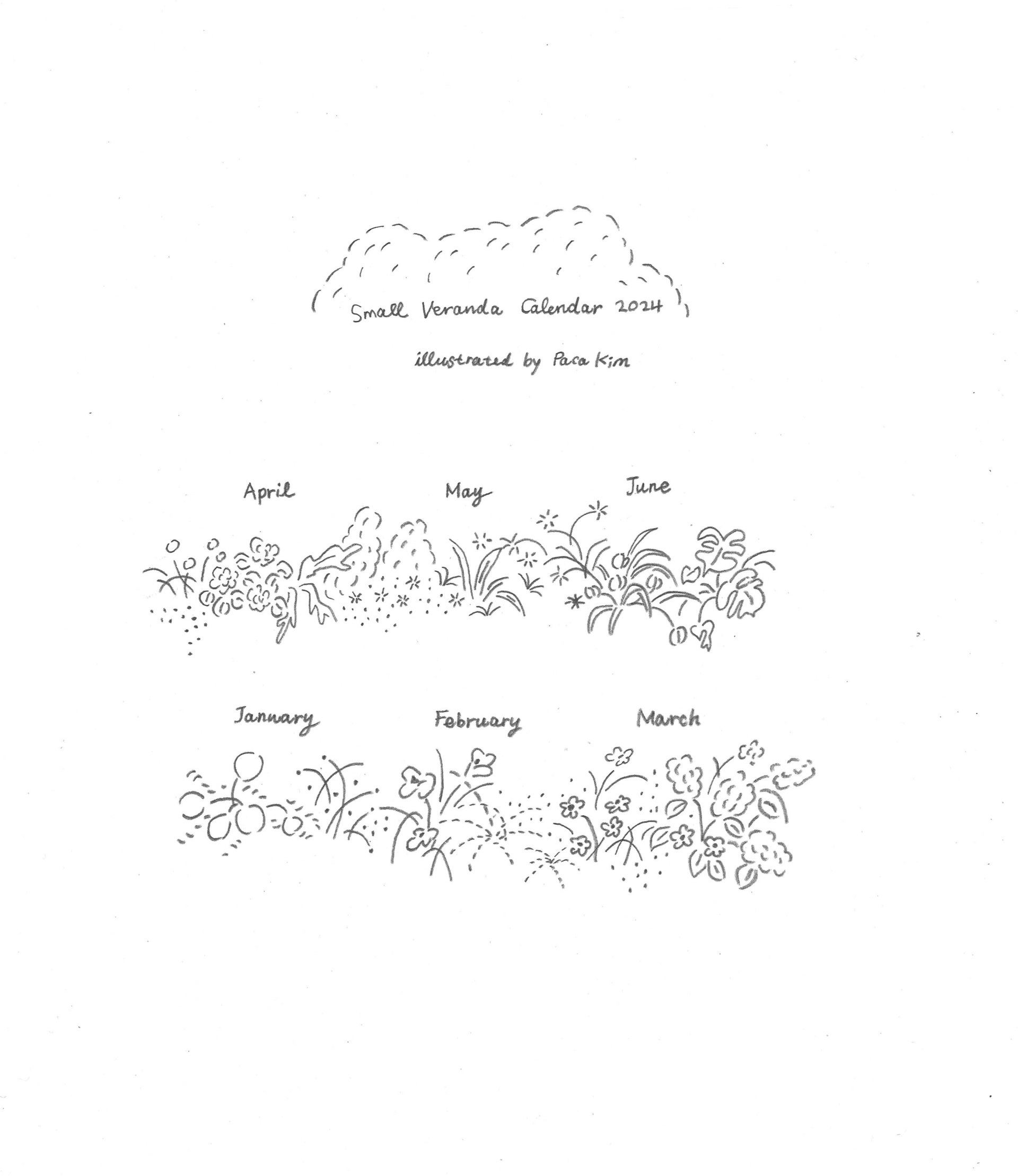 Small Veranda Calendar 2024

illustrated by Paca Kim

April

May

June

January

February

March